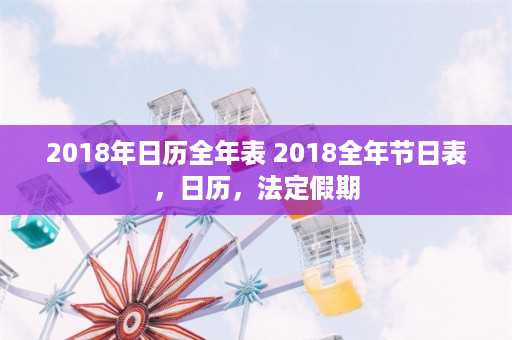 2018年日历全年表 2018全年节日表，日历，法定假期